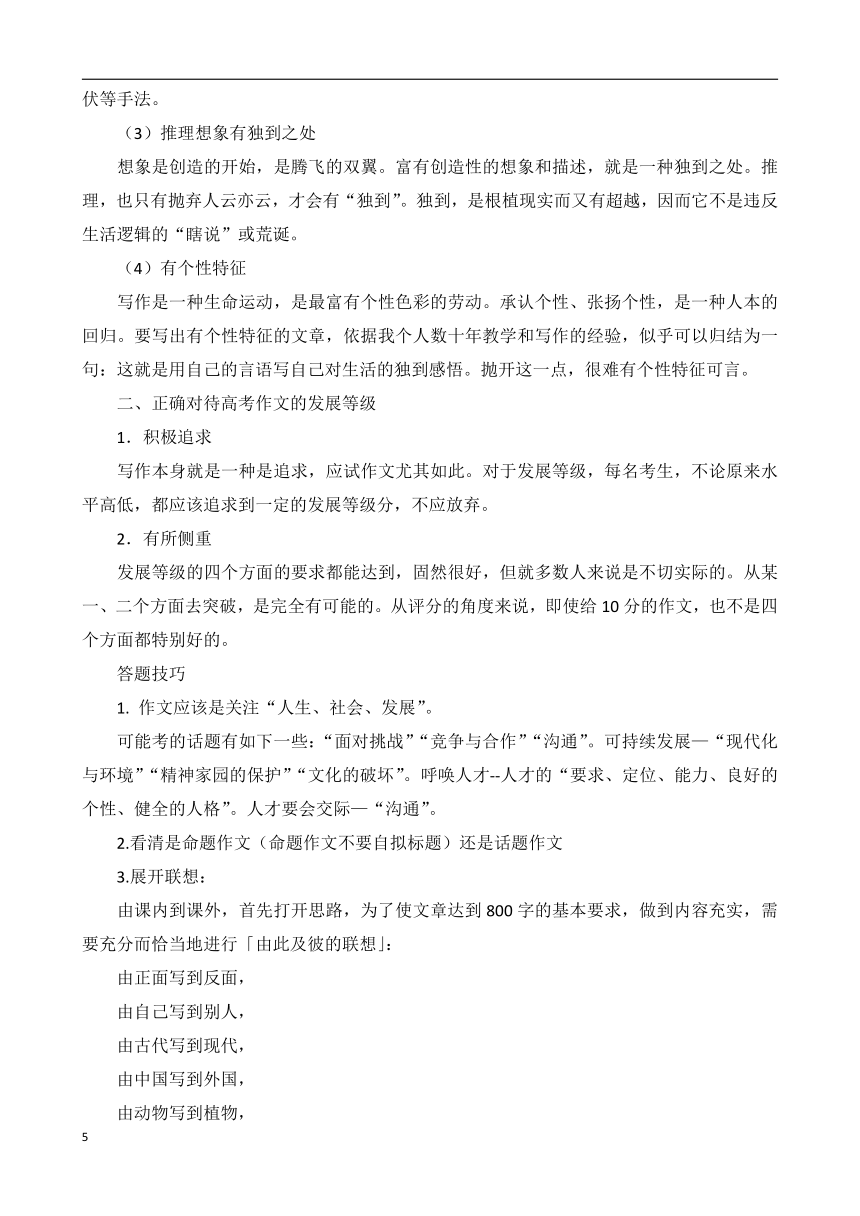 伏等手法。

（3）推理想象有独到之处

想象是创造的开始，是腾飞的双翼。富有创造性的想象和描述，就是一种独到之处。推理，也只有抛弃人云亦云，才会有“独到”。独到，是根植现实而又有超越，因而它不是违反生活逻辑的“瞎说”或荒诞。

（4）有个性特征

写作是一种生命运动，是最富有个性色彩的劳动。承认个性、张扬个性，是一种人本的回归。要写出有个性特征的文章，依据我个人数十年教学和写作的经验，似乎可以归结为一句：这就是用自己的言语写自己对生活的独到感悟。抛开这一点，很难有个性特征可言。

二、正确对待高考作文的发展等级

1．积极追求

写作本身就是一种是追求，应试作文尤其如此。对于发展等级，每名考生，不论原来水平高低，都应该追求到一定的发展等级分，不应放弃。

2．有所侧重

发展等级的四个方面的要求都能达到，固然很好，但就多数人来说是不切实际的。从某一、二个方面去突破，是完全有可能的。从评分的角度来说，即使给 10 分的作文，也不是四个方面都特别好的。

答题技巧

1. 作文应该是关注“人生、社会、发展”。

可能考的话题有如下一些：“面对挑战”“竞争与合作”“沟通”。可持续发展—“现代化与环境”“精神家园的保护”“文化的破坏”。呼唤人才--人才的“要求、定位、能力、良好的个性、健全的人格”。人才要会交际—“沟通”。

2.看清是命题作文（命题作文不要自拟标题）还是话题作文

3.展开联想：

由课内到课外，首先打开思路，为了使文章达到 800 字的基本要求，做到内容充实，需要充分而恰当地进行「由此及彼的联想」：

由正面写到反面，

由自己写到别人，

由古代写到现代，

由中国写到外国，

由动物写到植物，

5